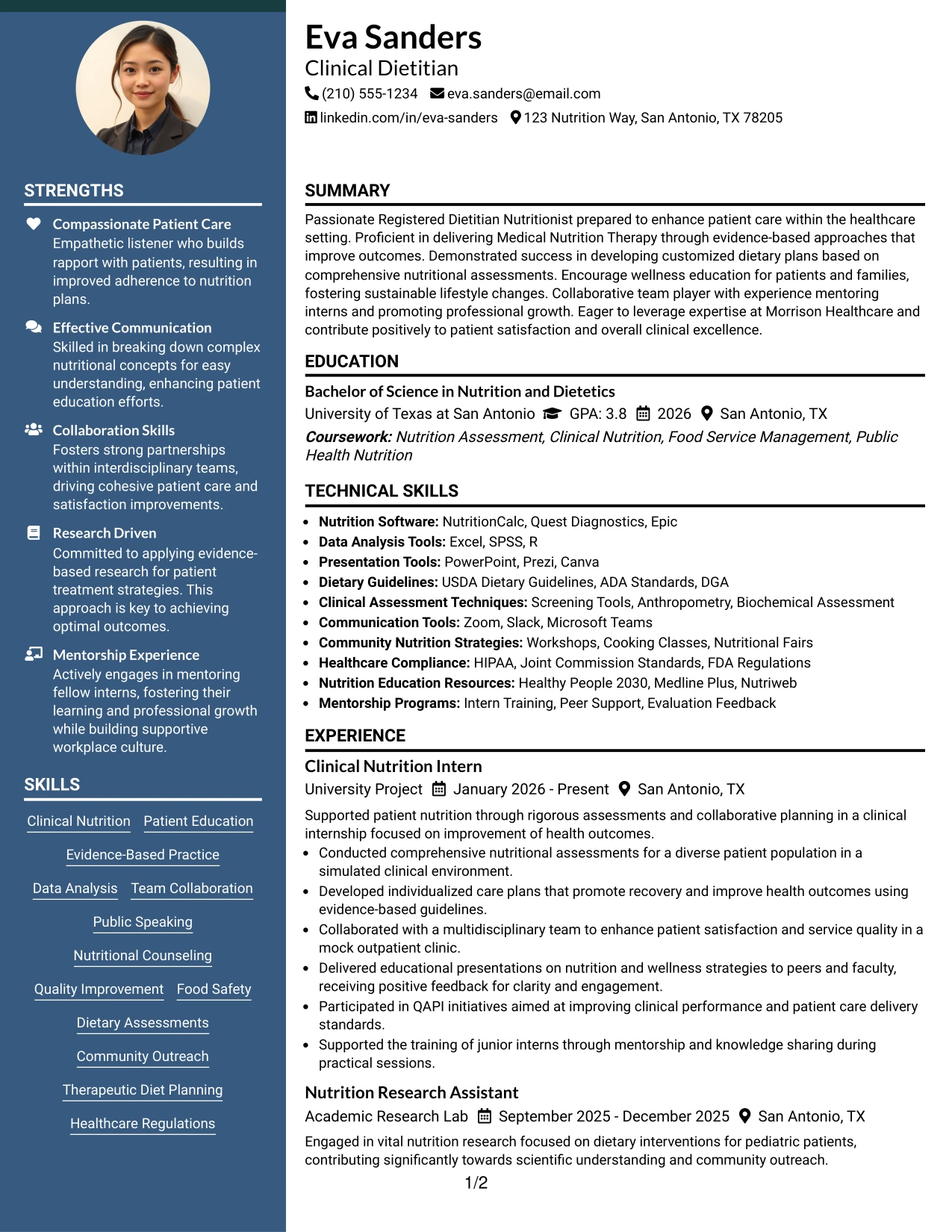 STRENGTHS

Compassionate Patient Care
Empathetic listener who builds rapport with patients, resulting in improved adherence to nutrition plans.

Effective Communication
Skilled in breaking down complex nutritional concepts for easy understanding, enhancing patient education efforts.

Collaboration Skills
Fosters strong partnerships within interdisciplinary teams, driving cohesive patient care and satisfaction improvements.

Research Driven
Committed to applying evidence-based research for patient treatment strategies. This approach is key to achieving optimal outcomes.

Mentorship Experience
Actively engages in mentoring fellow interns, fostering their learning and professional growth while building supportive workplace culture.

SKILLS

Clinical Nutrition
Patient Education
Evidence-Based Practice
Data Analysis
Team Collaboration
Public Speaking
Nutritional Counseling
Quality Improvement
Food Safety
Dietary Assessments
Community Outreach
Therapeutic Diet Planning
Healthcare Regulations

Eva Sanders
Clinical Dietitian
(210) 555-1234 eva.sanders@email.com
linkedin.com/in/eva-sanders 123 Nutrition Way, San Antonio, TX 78205

SUMMARY

Passionate Registered Dietitian Nutritionist prepared to enhance patient care within the healthcare setting. Proficient in delivering Medical Nutrition Therapy through evidence-based approaches that improve outcomes. Demonstrated success in developing customized dietary plans based on comprehensive nutritional assessments. Encourage wellness education for patients and families, fostering sustainable lifestyle changes. Collaborative team player with experience mentoring interns and promoting professional growth. Eager to leverage expertise at Morrison Healthcare and contribute positively to patient satisfaction and overall clinical excellence.

EDUCATION

Bachelor of Science in Nutrition and Dietetics
University of Texas at San Antonio GPA: 3.8 2026 San Antonio, TX
Coursework: Nutrition Assessment, Clinical Nutrition, Food Service Management, Public Health Nutrition

TECHNICAL SKILLS

• Nutrition Software: NutritionCalc, Quest Diagnostics, Epic
• Data Analysis Tools: Excel, SPSS, R
• Presentation Tools: PowerPoint, Prezi, Canva
• Dietary Guidelines: USDA Dietary Guidelines, ADA Standards, DGA
• Clinical Assessment Techniques: Screening Tools, Anthropometry, Biochemical Assessment
• Communication Tools: Zoom, Slack, Microsoft Teams
• Community Nutrition Strategies: Workshops, Cooking Classes, Nutritional Fairs
• Healthcare Compliance: HIPAA, Joint Commission Standards, FDA Regulations
• Nutrition Education Resources: Healthy People 2030, Medline Plus, Nutriweb
• Mentorship Programs: Intern Training, Peer Support, Evaluation Feedback

EXPERIENCE

Clinical Nutrition Intern
University Project January 2026 - Present San Antonio, TX

Supported patient nutrition through rigorous assessments and collaborative planning in a clinical internship focused on improvement of health outcomes.
• Conducted comprehensive nutritional assessments for a diverse patient population in a simulated clinical environment.
• Developed individualized care plans that promote recovery and improve health outcomes using evidence-based guidelines.
• Collaborated with a multidisciplinary team to enhance patient satisfaction and service quality in a mock outpatient clinic.
• Delivered educational presentations on nutrition and wellness strategies to peers and faculty, receiving positive feedback for clarity and engagement.
• Participated in QAPI initiatives aimed at improving clinical performance and patient care delivery standards.
• Supported the training of junior interns through mentorship and knowledge sharing during practical sessions.

Nutrition Research Assistant
Academic Research Lab September 2025 - December 2025 San Antonio, TX

Engaged in vital nutrition research focused on dietary interventions for pediatric patients, contributing significantly towards scientific understanding and community outreach.

1/2